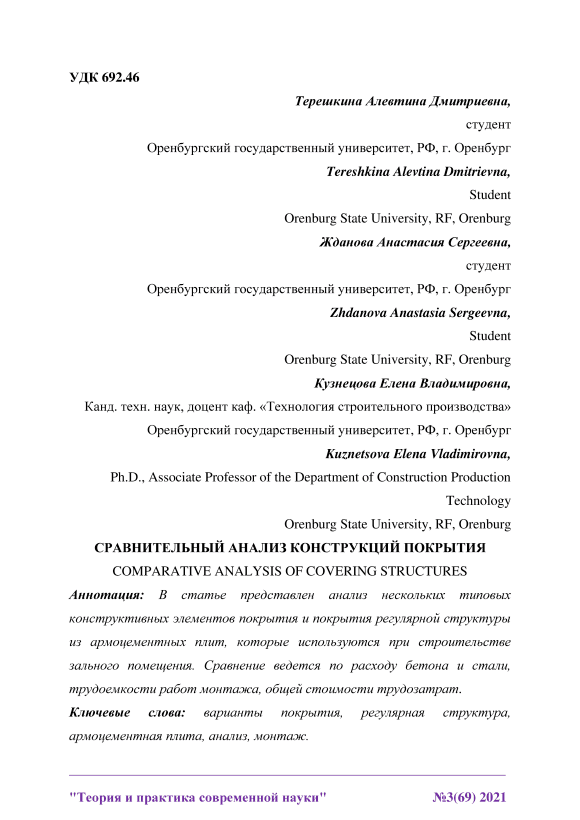 УДК 692.46

Терешкина Алевтина Дмитриевна,

студент

Оренбургский государственный университет, РФ, г. Оренбург

Tereshkina Alevtina Dmitrievna,

Student

Orenburg State University, RF, Orenburg

Жданова Анастасия Сергеевна,

студент

Оренбургский государственный университет, РФ, г. Оренбург

Zhdanova Anastasia Sergeevna,

Student

Orenburg State University, RF, Orenburg

Кузнецова Елена Владимировна,

Канд. техн. наук, доцент каф. «Технология строительного производства»

Оренбургский государственный университет, РФ, г. Оренбург

Kuznetsova Elena Vladimirovna,

Ph.D., Associate Professor of the Department of Construction Production Technology

Orenburg State University, RF, Orenburg

СРАВНИТЕЛЬНЫЙ АНАЛИЗ КОНСТРУКЦИЙ ПОКРЫТИЯ

COMPARATIVE ANALYSIS OF COVERING STRUCTURES

Аннотация: В статье представлен анализ нескольких типовых конструктивных элементов покрытия и покрытия регулярной структуры из армоцементных плит, которые используются при строительстве зального помещения. Сравнение ведется по расходу бетона и стали, трудоемкости работ монтажа, общей стоимости трудозатрат.

Ключевые слова: варианты покрытия, регулярная структура, армоцементная плита, анализ, монтаж.

"Теория и практика современной науки" №3(69) 2021